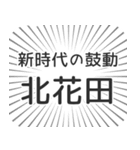 新時代の鼓動
北花田